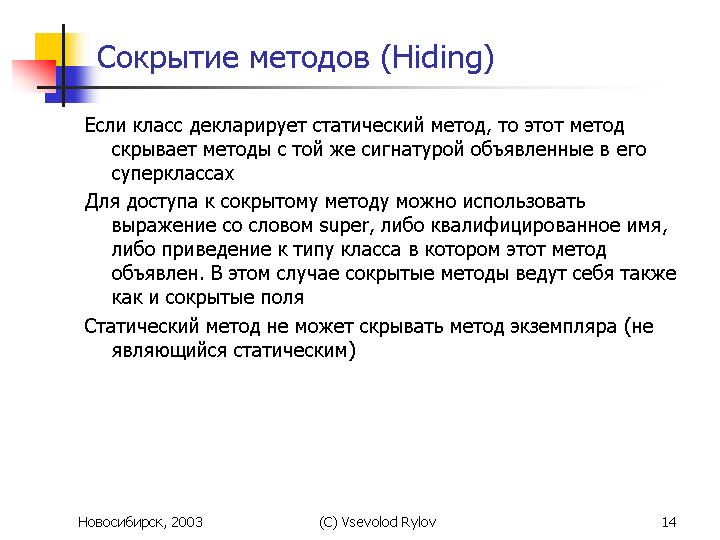 Сокрытие методов (Hiding)

Если класс декларирует статический метод, то этот метод скрывает методы с той же сигнатурой объявленные в его суперклассах

Для доступа к сокрытому методу можно использовать выражение со словом super, либо квалифицированное имя, либо приведение к типу класса в котором этот метод объявлен. В этом случае сокрытые методы ведут себя также как и сокрытые поля

Статический метод не может скрывать метод экземпляра (не являющийся статическим)

Новосибирск, 2003

(C) Vsevolod Rylov

14